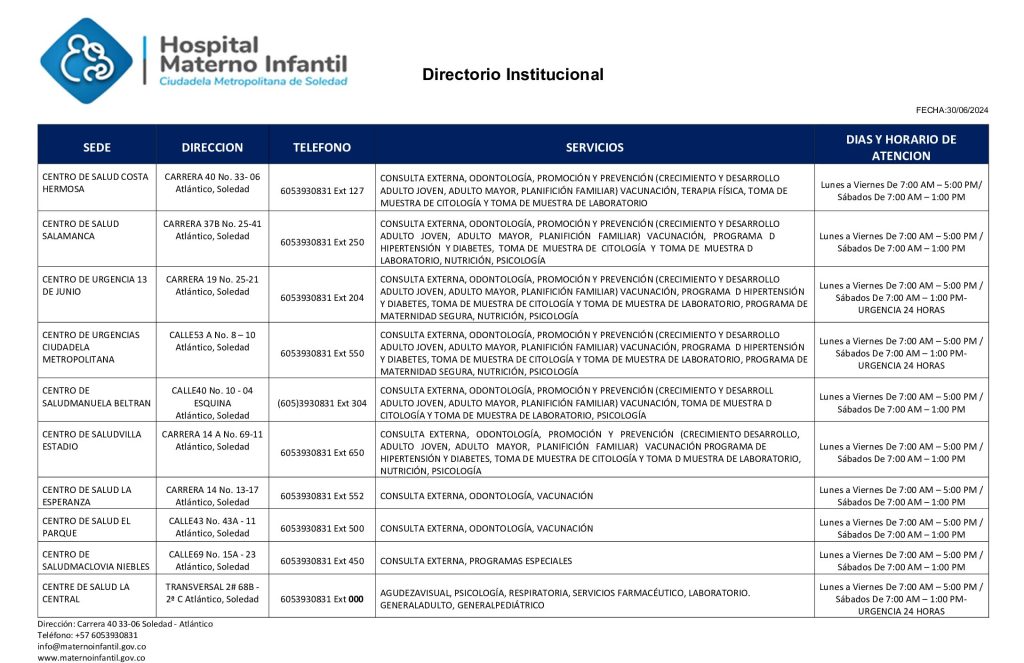 Hospital Materno Infantil
Ciudadela Metropolitana de Soledad

Directorio Institucional

FECHA:30/06/2024

| SEDE | DIRECCION | TELEFONO | SERVICIOS | DIAS Y HORARIO DE ATENCION |
|---|---|---|---|---|
| CENTRO DE SALUD COSTA HERMOSA | CARRERA 40 No. 33- 06 Atlántico, Soledad | 6053930831 Ext 127 | CONSULTA EXTERNA, ODONTOLOGÍA, PROMOCIÓN Y PREVENCIÓN (CRECIMIENTO Y DESARROLLO ADULTO JOVEN, ADULTO MAYOR, PLANIFICIÓN FAMILIAR) VACUNACIÓN, TERAPIA FÍSICA, TOMA DE MUESTRA DE CITOLOGÍA Y TOMA DE MUESTRA DE LABORATORIO | Lunes a Viernes De 7:00 AM – 5:00 PM/ Sábados De 7:00 AM – 1:00 PM |
| CENTRO DE SALUD SALAMANCA | CARRERA 37B No. 25-41 Atlántico, Soledad | 6053930831 Ext 250 | CONSULTA EXTERNA, ODONTOLOGÍA, PROMOCIÓN Y PREVENCIÓN (CRECIMIENTO Y DESARROLLO ADULTO JOVEN, ADULTO MAYOR, PLANIFICIÓN FAMILIAR) VACUNACIÓN, PROGRAMA D HIPERTENSIÓN Y DIABETES, TOMA DE MUESTRA DE CITOLOGÍA Y TOMA DE MUESTRA D LABORATORIO, NUTRICIÓN, PSICOLOGÍA | Lunes a Viernes De 7:00 AM – 5:00 PM / Sábados De 7:00 AM – 1:00 PM |
| CENTRO DE URGENCIA 13 DE JUNIO | CARRERA 19 No. 25-21 Atlántico, Soledad | 6053930831 Ext 204 | CONSULTA EXTERNA, ODONTOLOGÍA, PROMOCIÓN Y PREVENCIÓN (CRECIMIENTO Y DESARROLLO ADULTO JOVEN, ADULTO MAYOR, PLANIFICIÓN FAMILIAR) VACUNACIÓN, PROGRAMA D HIPERTENSIÓN Y DIABETES, TOMA DE MUESTRA DE CITOLOGÍA Y TOMA DE MUESTRA DE LABORATORIO, PROGRAMA DE MATERNIDAD SEGURA, NUTRICIÓN, PSICOLOGÍA | Lunes a Viernes De 7:00 AM – 5:00 PM / Sábados De 7:00 AM – 1:00 PM- URGENCIA 24 HORAS |
| CENTRO DE URGENCIAS CIUDADELA METROPOLITANA | CALLE53 A No. 8 – 10 Atlántico, Soledad | 6053930831 Ext 550 | CONSULTA EXTERNA, ODONTOLOGÍA, PROMOCIÓN Y PREVENCIÓN (CRECIMIENTO Y DESARROLLO ADULTO JOVEN, ADULTO MAYOR, PLANIFICIÓN FAMILIAR) VACUNACIÓN, PROGRAMA D HIPERTENSIÓN Y DIABETES, TOMA DE MUESTRA DE CITOLOGÍA Y TOMA DE MUESTRA DE LABORATORIO, PROGRAMA DE MATERNIDAD SEGURA, NUTRICIÓN, PSICOLOGÍA | Lunes a Viernes De 7:00 AM – 5:00 PM / Sábados De 7:00 AM – 1:00 PM- URGENCIA 24 HORAS |
| CENTRO DE SALUDMANUELA BELTRAN | CALLE40 No. 10 - 04 ESQUINA Atlántico, Soledad | (605)3930831 Ext 304 | CONSULTA EXTERNA, ODONTOLOGÍA, PROMOCIÓN Y PREVENCIÓN (CRECIMIENTO Y DESARROLL ADULTO JOVEN, ADULTO MAYOR, PLANIFICIÓN FAMILIAR) VACUNACIÓN, TOMA DE MUESTRA D CITOLOGÍA Y TOMA DE MUESTRA DE LABORATORIO, PSICOLOGÍA | Lunes a Viernes De 7:00 AM – 5:00 PM / Sábados De 7:00 AM – 1:00 PM |
| CENTRO DE SALUDVILLA ESTADIO | CARRERA 14 A No. 69-11 Atlántico, Soledad | 6053930831 Ext 650 | CONSULTA EXTERNA, ODONTOLOGÍA, PROMOCIÓN Y PREVENCIÓN (CRECIMIENTO DESARROLLO, ADULTO JOVEN, ADULTO MAYOR, PLANIFICIÓN FAMILIAR) VACUNACIÓN PROGRAMA DE HIPERTENSIÓN Y DIABETES, TOMA DE MUESTRA DE CITOLOGÍA Y TOMA D MUESTRA DE LABORATORIO, NUTRICIÓN, PSICOLOGÍA | Lunes a Viernes De 7:00 AM – 5:00 PM / Sábados De 7:00 AM – 1:00 PM |
| CENTRO DE SALUD LA ESPERANZA | CARRERA 14 No. 13-17 Atlántico, Soledad | 6053930831 Ext 552 | CONSULTA EXTERNA, ODONTOLOGÍA, VACUNACIÓN | Lunes a Viernes De 7:00 AM – 5:00 PM / Sábados De 7:00 AM – 1:00 PM |
| CENTRO DE SALUD EL PARQUE | CALLE43 No. 43A - 11 Atlántico, Soledad | 6053930831 Ext 500 | CONSULTA EXTERNA, ODONTOLOGÍA, VACUNACIÓN | Lunes a Viernes De 7:00 AM – 5:00 PM / Sábados De 7:00 AM – 1:00 PM |
| CENTRO DE SALUDMACLOVIA NIEBLES | CALLE69 No. 15A - 23 Atlántico, Soledad | 6053930831 Ext 450 | CONSULTA EXTERNA, PROGRAMAS ESPECIALES | Lunes a Viernes De 7:00 AM – 5:00 PM / Sábados De 7:00 AM – 1:00 PM |
| CENTRE DE SALUD LA CENTRAL | TRANSVERSAL 2# 68B - 2ª C Atlántico, Soledad | 6053930831 Ext 000 | AGUDEZAVISUAL, PSICOLOGÍA, RESPIRATORIA, SERVICIOS FARMACÉUTICO, LABORATORIO. GENERALADULTO, GENERALPEDIÁTRICO | Lunes a Viernes De 7:00 AM – 5:00 PM / Sábados De 7:00 AM – 1:00 PM- URGENCIA 24 HORAS |

Dirección: Carrera 40 33-06 Soledad - Atlántico
Teléfono: +57 6053930831
info@maternoinfantil.gov.co
www.maternoinfantil.gov.co